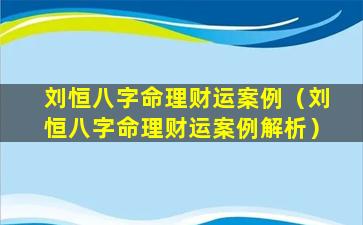 刘恒八字命理财运案例（刘恒八字命理财运案例解析）